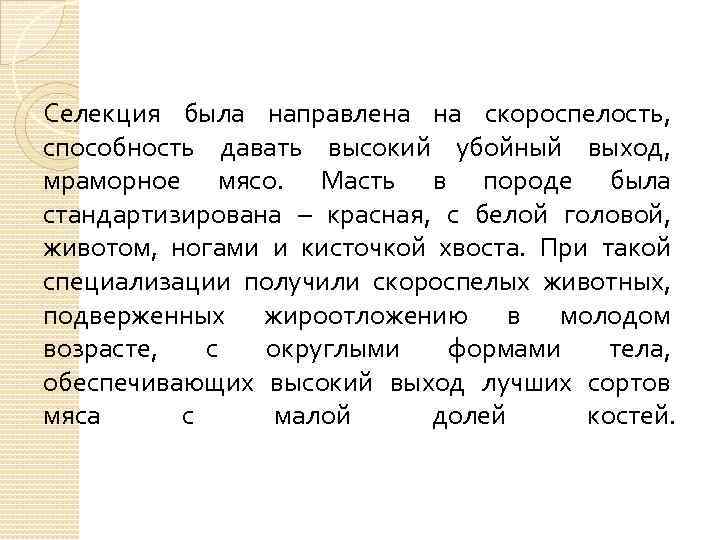 Селекция была направлена на скороспелость, способность давать высокий убойный выход, мраморное мясо. Масть в породе была стандартизирована – красная, с белой головой, животом, ногами и кисточкой хвоста. При такой специализации получили скороспелых животных, подверженных жироотложению в молодом возрасте, с округлыми формами тела, обеспечивающих высокий выход лучших сортов мяса с малой долей костей.